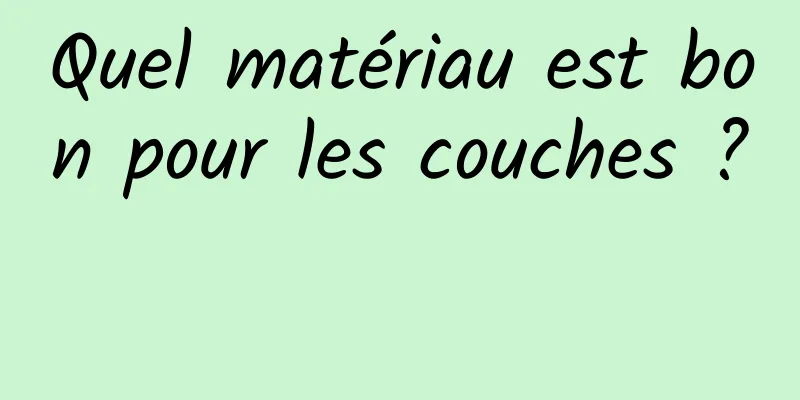 Quel matériau est bon pour les couches ?